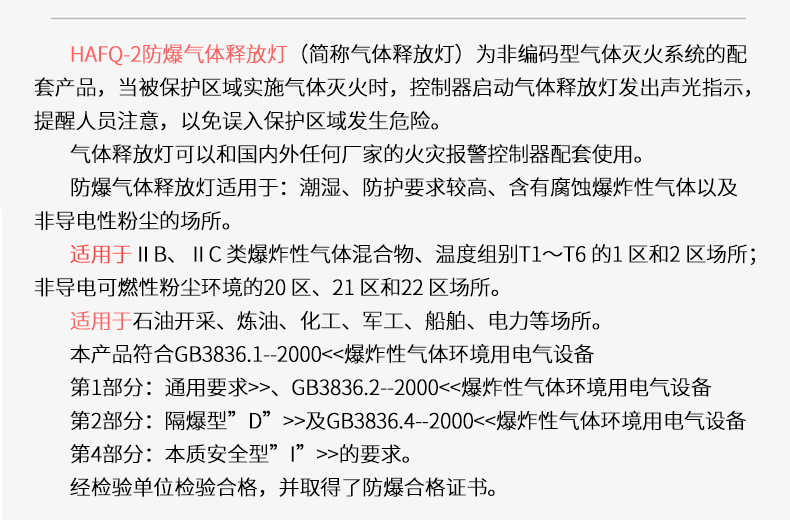 HAFQ-2防爆气体释放灯（简称气体释放灯）为非编码型气体灭火系统的配套产品，当被保护区域实施气体灭火时，控制器启动气体释放灯发出声光指示，提醒人员注意，以免误入保护区域发生危险。

气体释放灯可以和国内外任何厂家的火灾报警控制器配套使用。

防爆气体释放灯适用于：潮湿、防护要求较高、含有腐蚀爆炸性气体以及非导电性粉尘的场所。

适用于ⅡB、ⅡC类爆炸性气体混合物、温度组别T1～T6的1区和2区场所；非导电可燃性粉尘环境的20区、21区和22区场所。

适用于石油开采、炼油、化工、军工、船舶、电力等场所。

本产品符合GB3836.1--2000<<爆炸性气体环境用电气设备

第1部分：通用要求>>、GB3836.2--2000<<爆炸性气体环境用电气设备

第2部分：隔爆型”D”>>及GB3836.4--2000<<爆炸性气体环境用电气设备

第4部分：本质安全型”I”>>的要求。

经检验单位检验合格，并取得了防爆合格证书。